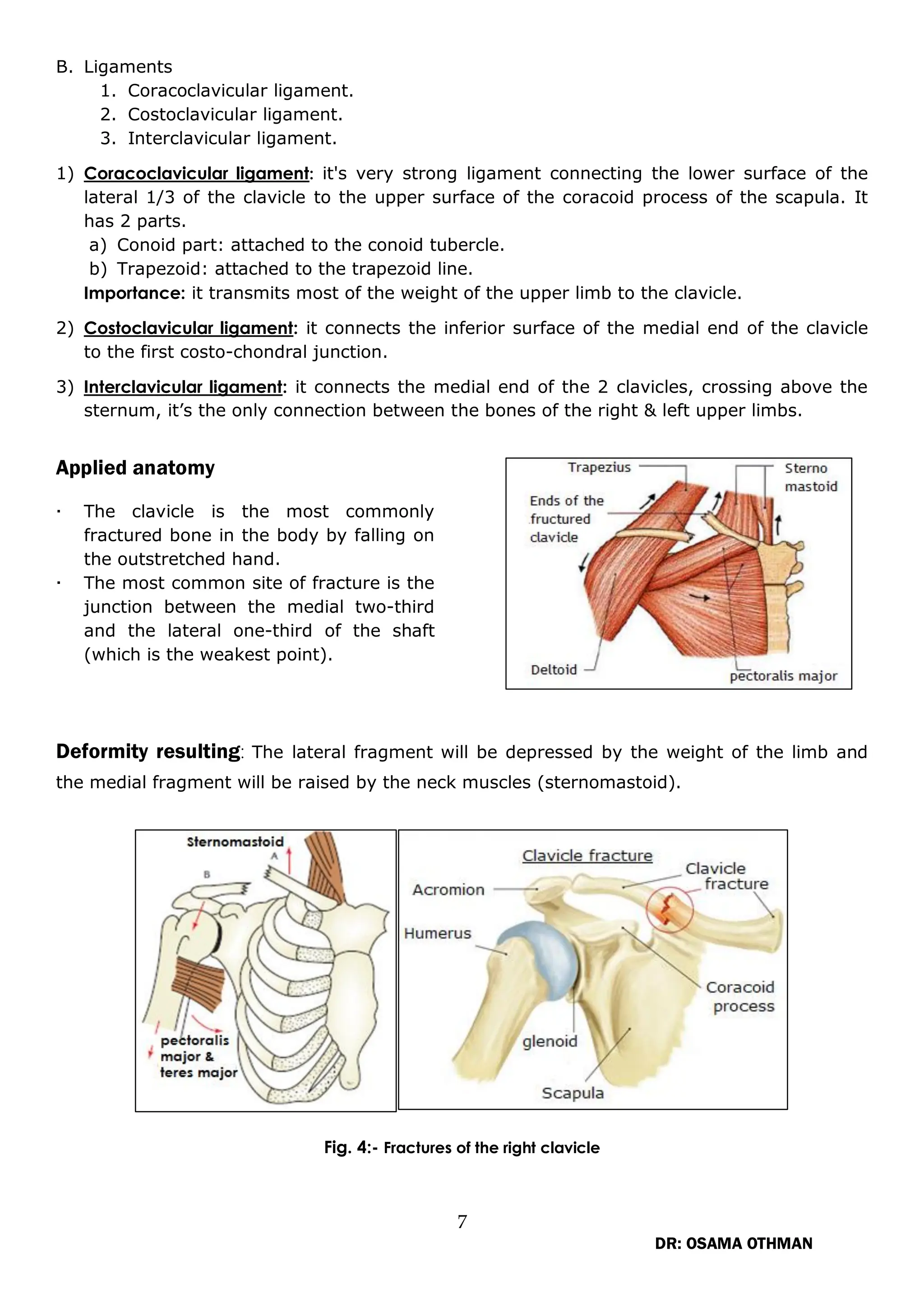 B. Ligaments
1. Coracoclavicular ligament.
2. Costoclavicular ligament.
3. Interclavicular ligament.

1) Coracoclavicular ligament: it's very strong ligament connecting the lower surface of the lateral 1/3 of the clavicle to the upper surface of the coracoid process of the scapula. It has 2 parts.
a) Conoid part: attached to the conoid tubercle.
b) Trapezoid: attached to the trapezoid line.
Importance: it transmits most of the weight of the upper limb to the clavicle.

2) Costoclavicular ligament: it connects the inferior surface of the medial end of the clavicle to the first costo-chondral junction.

3) Interclavicular ligament: it connects the medial end of the 2 clavicles, crossing above the sternum, it's the only connection between the bones of the right & left upper limbs.

Applied anatomy

· The clavicle is the most commonly fractured bone in the body by falling on the outstretched hand.
· The most common site of fracture is the junction between the medial two-third and the lateral one-third of the shaft (which is the weakest point).

Trapezius
Sterno mastoid
Ends of the fructured clavicle
Deltoid
pectoralis major

Deformity resulting: The lateral fragment will be depressed by the weight of the limb and the medial fragment will be raised by the neck muscles (sternomastoid).

Sternomastoid
A
B
pectoralis major & teres major

Clavicle fracture
Acromion
Clavicle fracture
Humerus
Coracoid process
glenoid
Scapula

Fig. 4:- Fractures of the right clavicle

7

DR: OSAMA OTHMAN